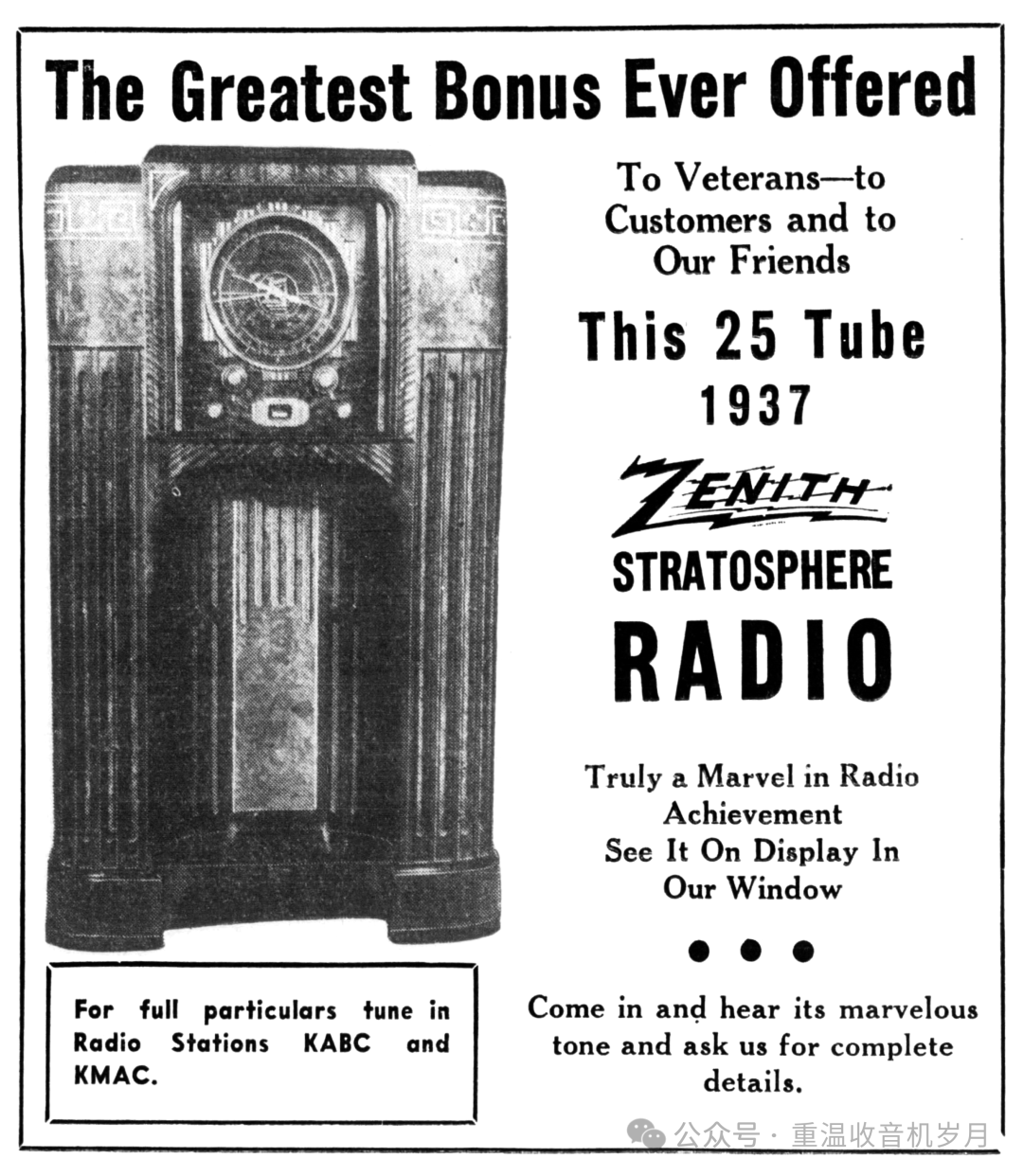 The Greatest Bonus Ever Offered

To Veterans—to Customers and to Our Friends

This 25 Tube 1937

ZENITH

STRATOSPHERE

RADIO

Truly a Marvel in Radio Achievement See It On Display In Our Window

• • •

Come in and hear its marvelous tone and ask us for complete details.

For full particulars tune in Radio Stations KABC and KMAC.

公众号 · 重温收音机岁月